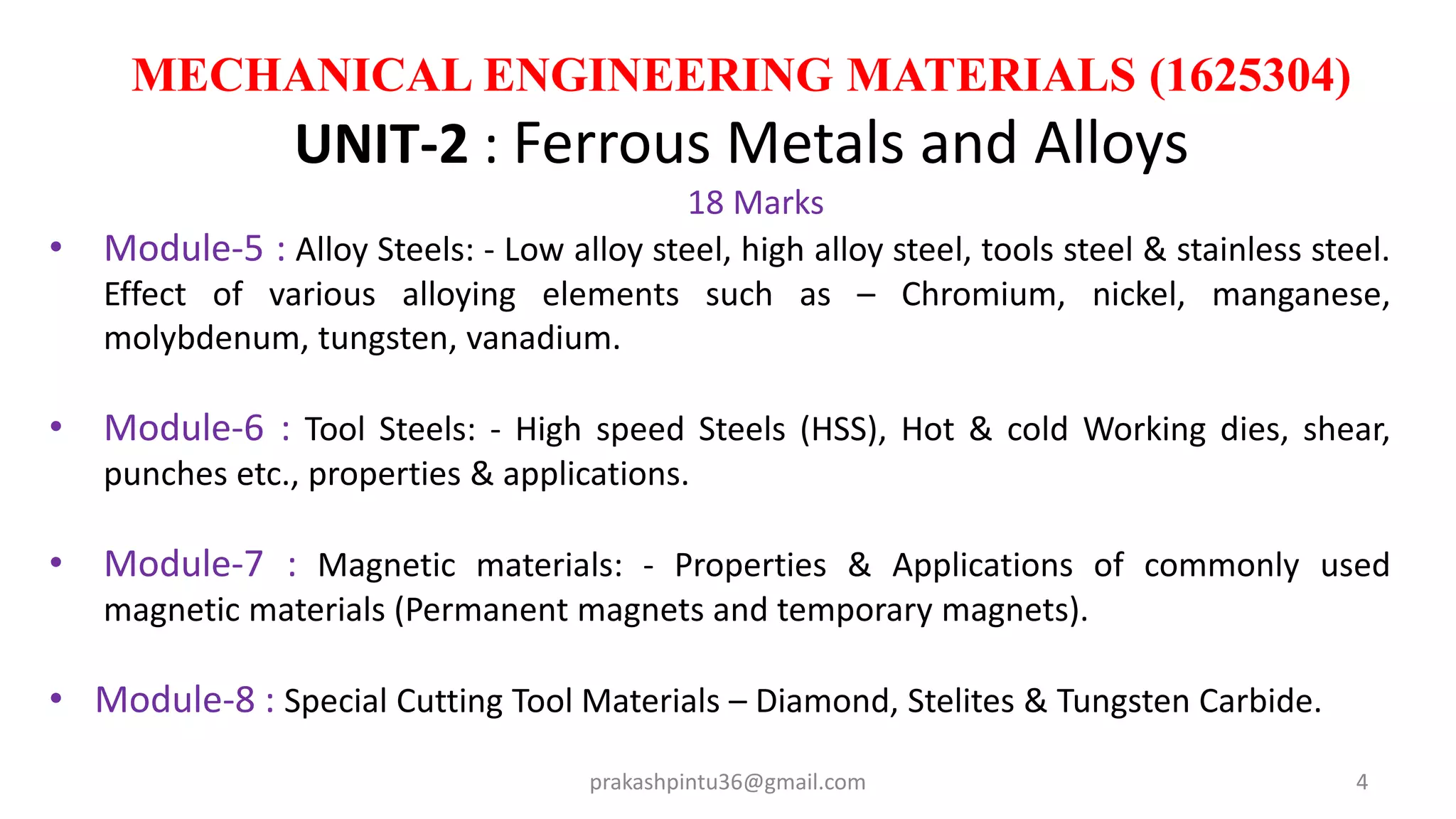 MECHANICAL ENGINEERING MATERIALS (1625304)

UNIT-2 : Ferrous Metals and Alloys

18 Marks

• Module-5 : Alloy Steels: - Low alloy steel, high alloy steel, tools steel & stainless steel. Effect of various alloying elements such as – Chromium, nickel, manganese, molybdenum, tungsten, vanadium.

• Module-6 : Tool Steels: - High speed Steels (HSS), Hot & cold Working dies, shear, punches etc., properties & applications.

• Module-7 : Magnetic materials: - Properties & Applications of commonly used magnetic materials (Permanent magnets and temporary magnets).

• Module-8 : Special Cutting Tool Materials – Diamond, Stelites & Tungsten Carbide.

prakashpintu36@gmail.com

4